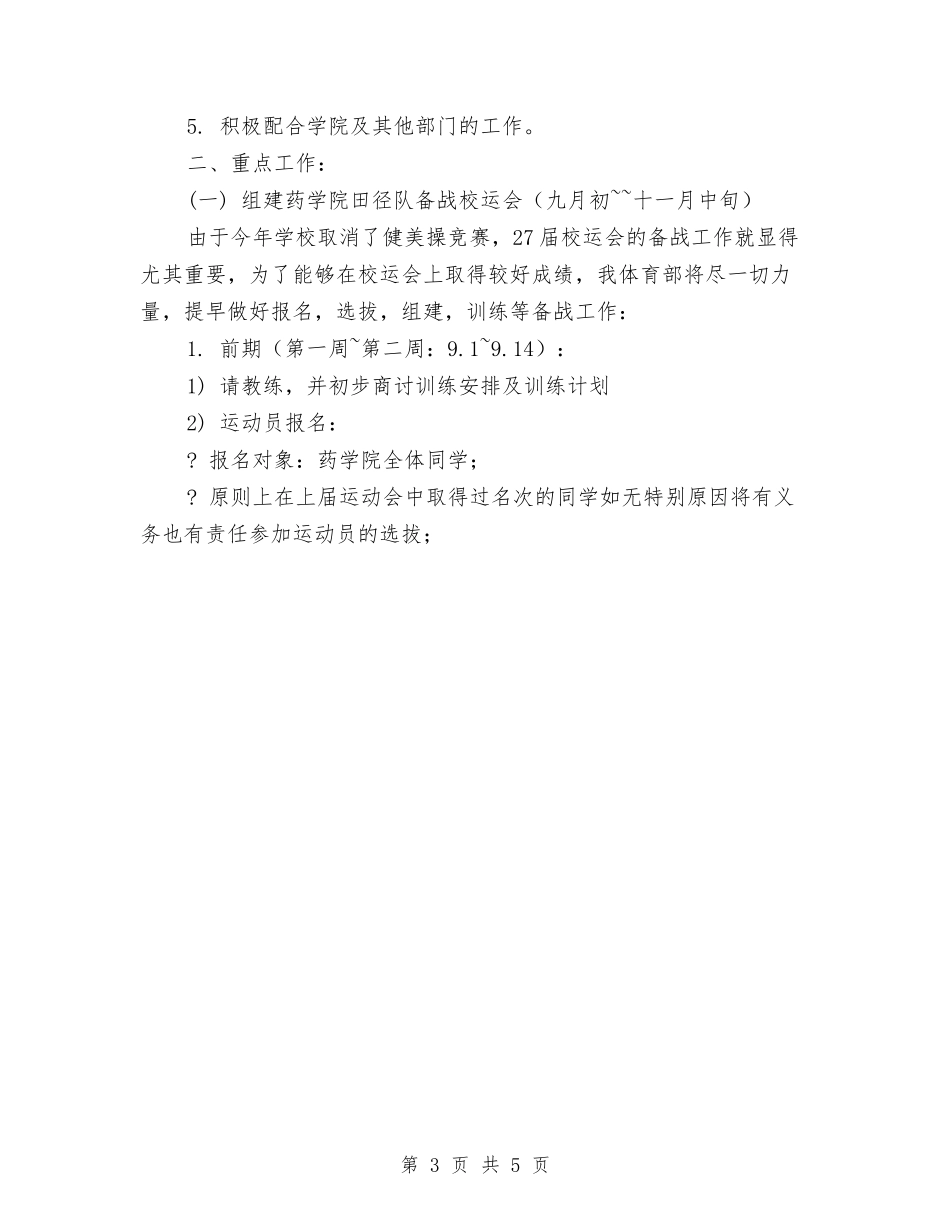 5. 积极配合学院及其他部门的工作。

二、重点工作：

(一) 组建药学院田径队备战校运会（九月初~~十一月中旬）

由于今年学校取消了健美操竞赛，27届校运会的备战工作就显得尤其重要，为了能够在校运会上取得较好成绩，我体育部将尽一切力量，提早做好报名，选拔，组建，训练等备战工作：

1. 前期（第一周~第二周：9.1~9.14）：

1) 请教练，并初步商讨训练安排及训练计划

2) 运动员报名：

? 报名对象：药学院全体同学；

? 原则上在上届运动会中取得过名次的同学如无特别原因将有义务也有责任参加运动员的选拔；

第 3 页 共 5 页